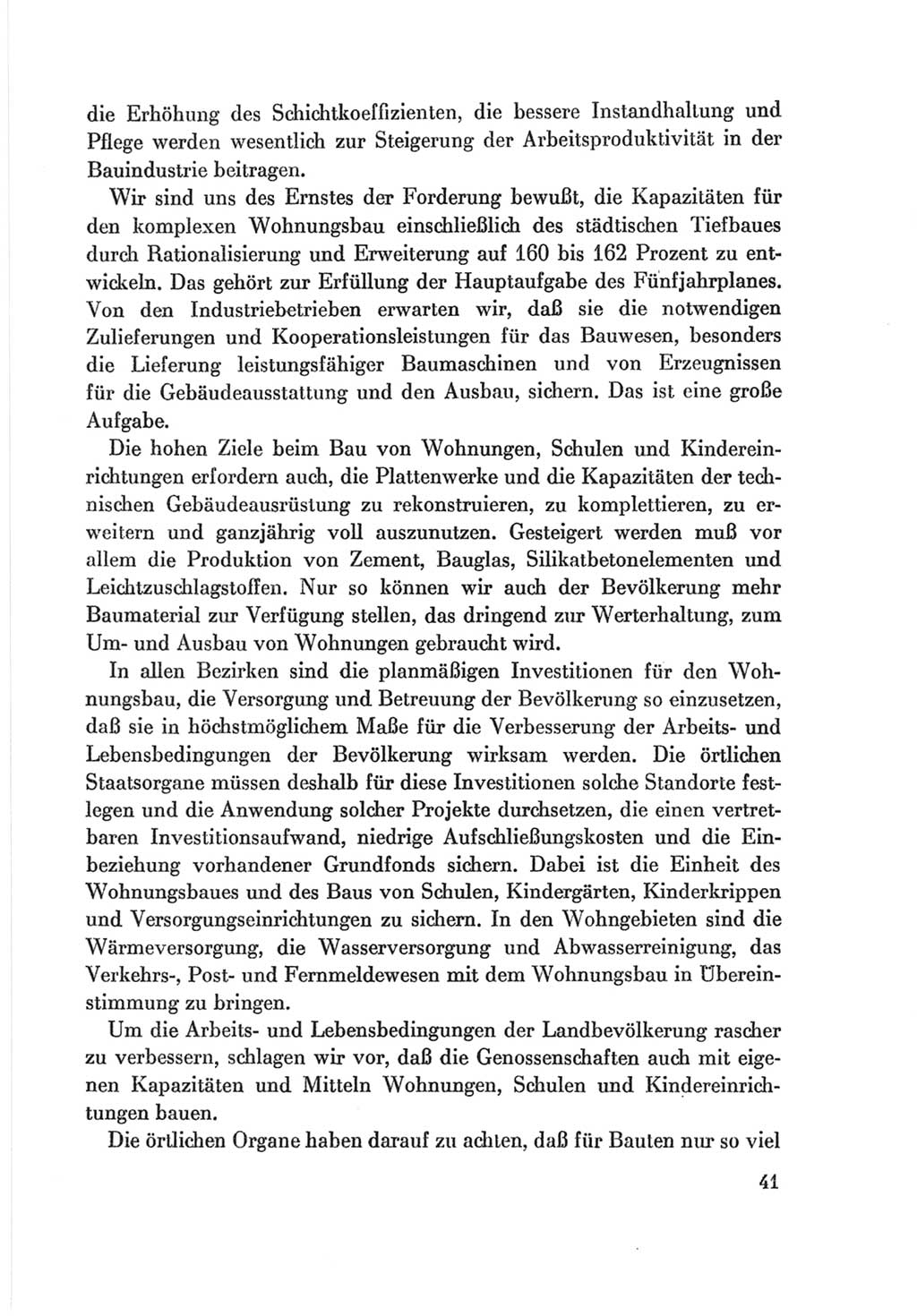 die Erhöhung des Schichtkoeffizienten, die bessere Instandhaltung und Pflege werden wesentlich zur Steigerung der Arbeitsproduktivität in der Bauindustrie beitragen.

Wir sind uns des Ernstes der Forderung bewußt, die Kapazitäten für den komplexen Wohnungsbau einschließlich des städtischen Tiefbaues durch Rationalisierung und Erweiterung auf 160 bis 162 Prozent zu entwickeln. Das gehört zur Erfüllung der Hauptaufgabe des Fünfjahrplanes. Von den Industriebetrieben erwarten wir, daß sie die notwendigen Zulieferungen und Kooperationsleistungen für das Bauwesen, besonders die Lieferung leistungsfähiger Baumaschinen und von Erzeugnissen für die Gebäudeausstattung und den Ausbau, sichern. Das ist eine große Aufgabe.

Die hohen Ziele beim Bau von Wohnungen, Schulen und Kindereinrichtungen erfordern auch, die Plattenwerke und die Kapazitäten der technischen Gebäudeausrüstung zu rekonstruieren, zu komplettieren, zu erweitern und ganzjährig voll auszunutzen. Gesteigert werden muß vor allem die Produktion von Zement, Bauglas, Silikatbetonelementen und Leichtzuschlagstoffen. Nur so können wir auch der Bevölkerung mehr Baumaterial zur Verfügung stellen, das dringend zur Werterhaltung, zum Um- und Ausbau von Wohnungen gebraucht wird.

In allen Bezirken sind die planmäßigen Investitionen für den Wohnungsbau, die Versorgung und Betreuung der Bevölkerung so einzusetzen, daß sie in höchstmöglichem Maße für die Verbesserung der Arbeits- und Lebensbedingungen der Bevölkerung wirksam werden. Die örtlichen Staatsorgane müssen deshalb für diese Investitionen solche Standorte festlegen und die Anwendung solcher Projekte durchsetzen, die einen vertretbaren Investitionsaufwand, niedrige Aufschließungskosten und die Einbeziehung vorhandener Grundfonds sichern. Dabei ist die Einheit des Wohnungsbaues und des Baus von Schulen, Kindergärten, Kinderkrippen und Versorgungseinrichtungen zu sichern. In den Wohngebieten sind die Wärmeversorgung, die Wasserversorgung und Abwasserreinigung, das Verkehrs-, Post- und Fernmeldewesen mit dem Wohnungsbau in Übereinstimmung zu bringen.

Um die Arbeits- und Lebensbedingungen der Landbevölkerung rascher zu verbessern, schlagen wir vor, daß die Genossenschaften auch mit eigenen Kapazitäten und Mitteln Wohnungen, Schulen und Kindereinrichtungen bauen.

Die örtlichen Organe haben darauf zu achten, daß für Bauten nur so viel

41